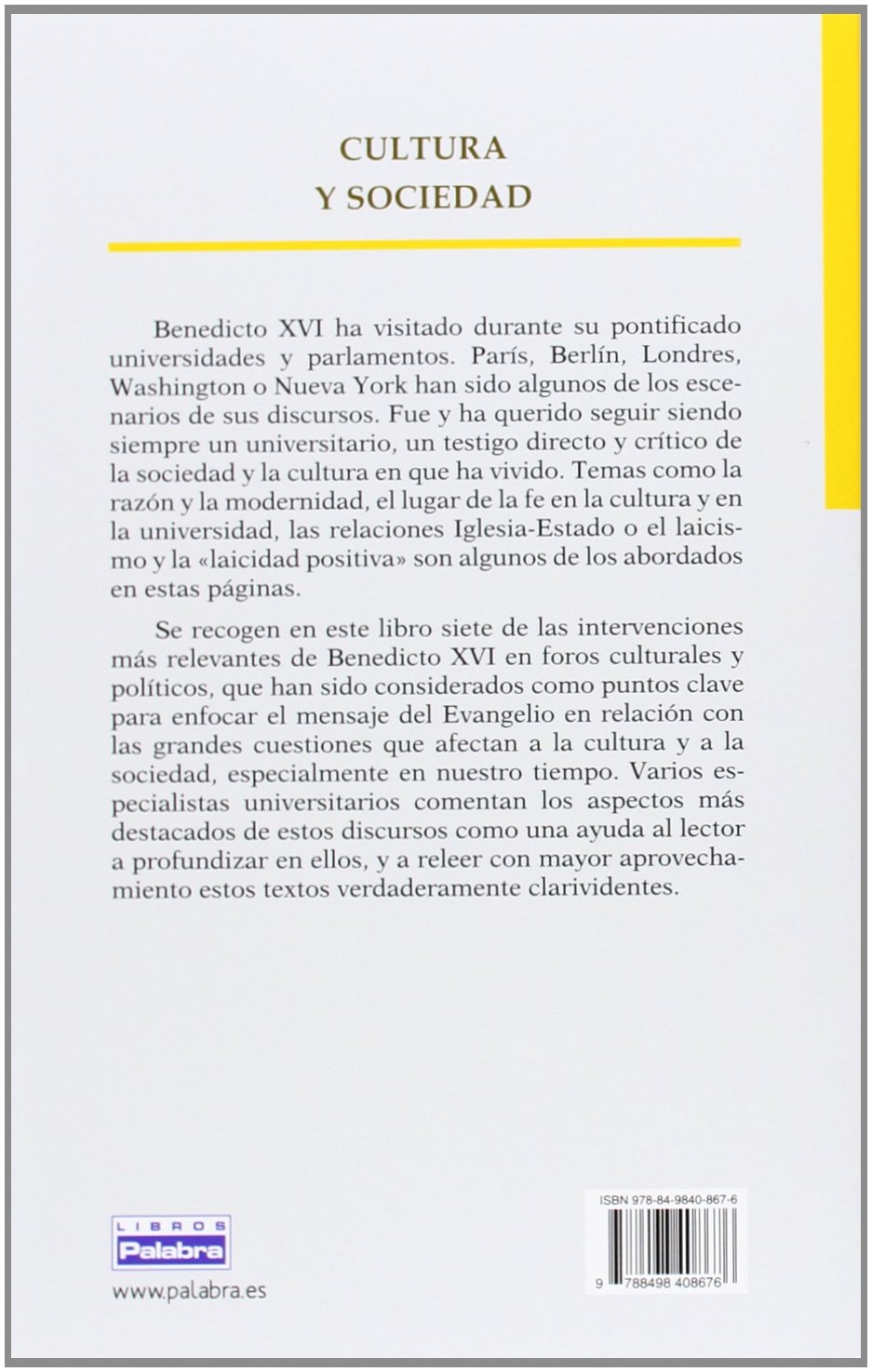 CULTURA
Y SOCIEDAD

Benedicto XVI ha visitado durante su pontificado universidades y parlamentos. París, Berlín, Londres, Washington o Nueva York han sido algunos de los escenarios de sus discursos. Fue y ha querido seguir siendo siempre un universitario, un testigo directo y crítico de la sociedad y la cultura en que ha vivido. Temas como la razón y la modernidad, el lugar de la fe en la cultura y en la universidad, las relaciones Iglesia-Estado o el laicismo y la «laicidad positiva» son algunos de los abordados en estas páginas.

Se recogen en este libro siete de las intervenciones más relevantes de Benedicto XVI en foros culturales y políticos, que han sido considerados como puntos clave para enfocar el mensaje del Evangelio en relación con las grandes cuestiones que afectan a la cultura y a la sociedad, especialmente en nuestro tiempo. Varios especialistas universitarios comentan los aspectos más destacados de estos discursos como una ayuda al lector a profundizar en ellos, y a releer con mayor aprovechamiento estos textos verdaderamente clarividentes.

LIBROS
Palabra

www.palabra.es

ISBN 978-84-9840-867-6

9 788498 408676